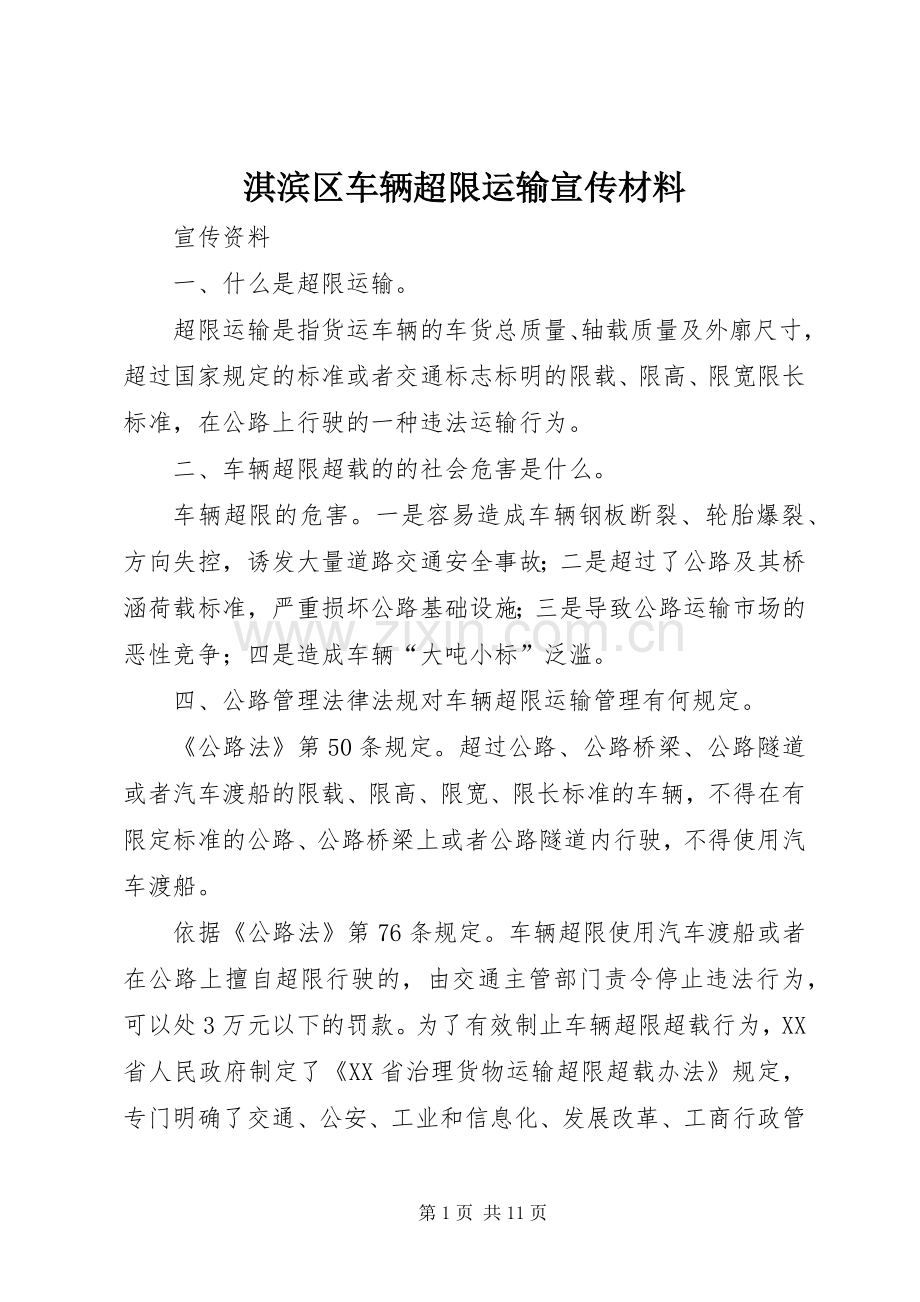 淇滨区车辆超限运输宣传材料

宣传资料

一、什么是超限运输。

超限运输是指货运车辆的车货总质量、轴载质量及外廓尺寸，超过国家规定的标准或者交通标志标明的限载、限高、限宽限长标准，在公路上行驶的一种违法运输行为。

二、车辆超限超载的的社会危害是什么。

车辆超限的危害。一是容易造成车辆钢板断裂、轮胎爆裂、方向失控，诱发大量道路交通安全事故；二是超过了公路及其桥涵荷载标准，严重损坏公路基础设施；三是导致公路运输市场的恶性竞争；四是造成车辆“大吨小标”泛滥。

www.zixin.com.cn

四、公路管理法律法规对车辆超限运输管理有何规定。

《公路法》第50条规定。超过公路、公路桥梁、公路隧道或者汽车渡船的限载、限高、限宽、限长标准的车辆，不得在有限定标准的公路、公路桥梁上或者公路隧道内行驶，不得使用汽车渡船。

依据《公路法》第76条规定。车辆超限使用汽车渡船或者在公路上擅自超限行驶的，由交通主管部门责令停止违法行为，可以处3万元以下的罚款。为了有效制止车辆超限超载行为，XX省人民政府制定了《XX省治理货物运输超限超载办法》规定，专门明确了交通、公安、工业和信息化、发展改革、工商行政管

第1页 共11页